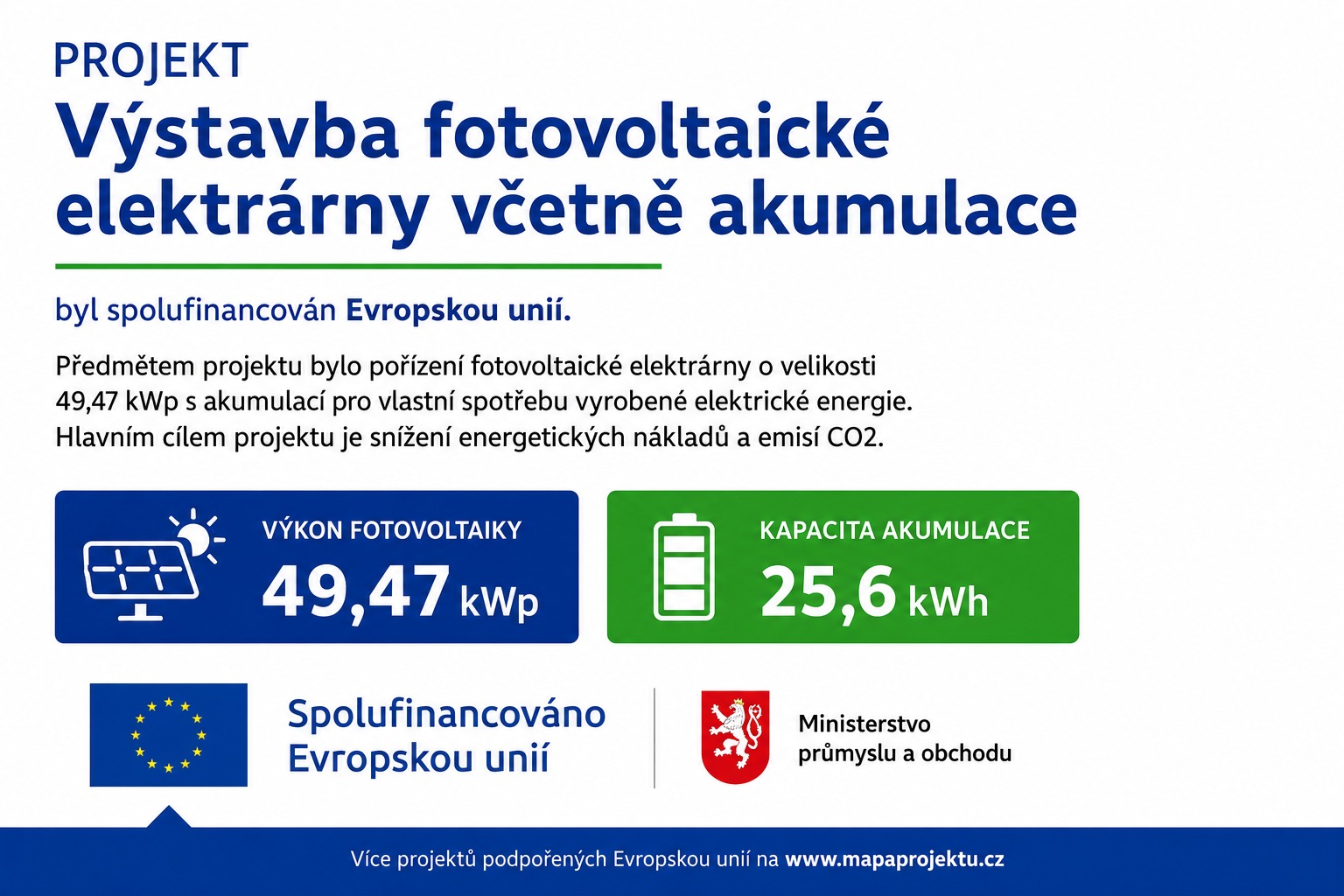 PROJEKT

Výstavba fotovoltaické elektrárny včetně akumulace

byl spolufinancován Evropskou unií.

Předmětem projektu bylo pořízení fotovoltaické elektrárny o velikosti 49,47 kWp s akumulací pro vlastní spotřebu vyrobené elektrické energie. Hlavním cílem projektu je snížení energetických nákladů a emisí CO2.

VÝKON FOTOVOLTAIKY
49,47 kWp

KAPACITA AKUMULACE
25,6 kWh

Spolufinancováno Evropskou unií

Ministerstvo
průmyslu a obchodu

Více projektů podpořených Evropskou unií na www.mapaprojektu.cz